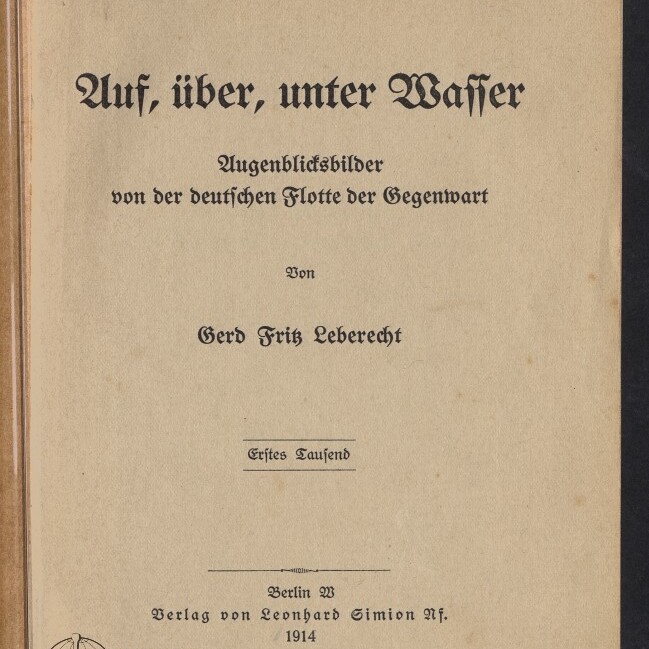 Auf, über, unter Wasser

Augenblicksbilder
von der deutschen Flotte der Gegenwart

Von

Gerd Fritz Leberecht

Erstes Tausend

Berlin W
Verlag von Leonhard Simion Nf.
1914